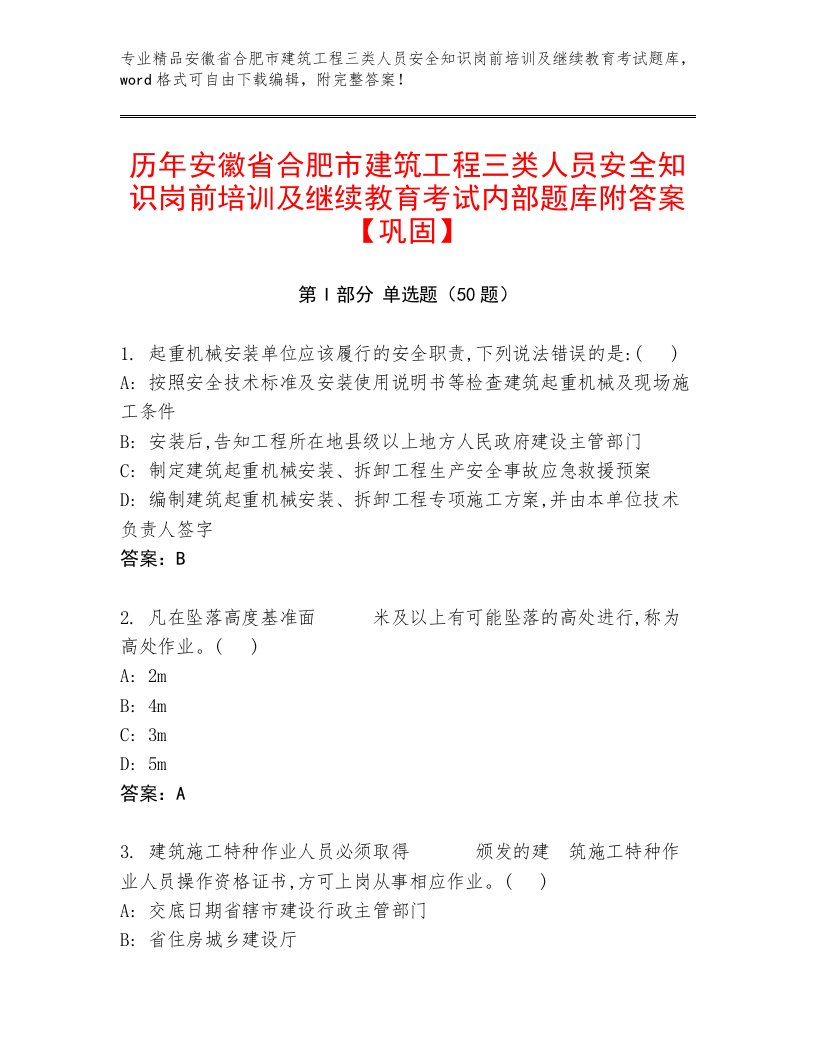 专业精品安徽省合肥市建筑工程三类人员安全知识岗前培训及继续教育考试题库，word格式可自由下载编辑，附完整答案！

历年安徽省合肥市建筑工程三类人员安全知识岗前培训及继续教育考试内部题库附答案【巩固】

第Ⅰ部分 单选题（50题）

1. 起重机械安装单位应该履行的安全职责,下列说法错误的是:(　)
A: 按照安全技术标准及安装使用说明书等检查建筑起重机械及现场施工条件
B: 安装后,告知工程所在地县级以上地方人民政府建设主管部门
C: 制定建筑起重机械安装、拆卸工程生产安全事故应急救援预案
D: 编制建筑起重机械安装、拆卸工程专项施工方案,并由本单位技术负责人签字
答案：B

2. 凡在坠落高度基准面　　米及以上有可能坠落的高处进行,称为高处作业。(　)
A: 2m
B: 4m
C: 3m
D: 5m
答案：A

3. 建筑施工特种作业人员必须取得　　颁发的建　筑施工特种作业人员操作资格证书,方可上岗从事相应作业。(　)
A: 交底日期省辖市建设行政主管部门
B: 省住房城乡建设厅